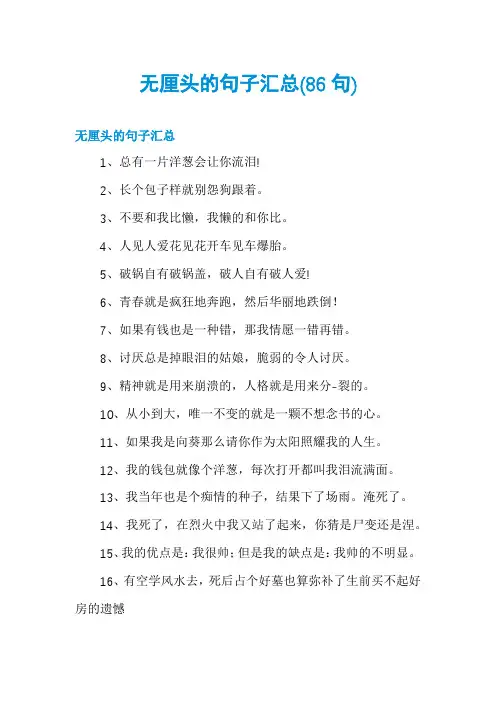 无厘头的句子汇总(86 句)

无厘头的句子汇总

1、总有一片洋葱会让你流泪!

2、长个包子样就别怨狗跟着。

3、不要和我比懒，我懒的和你比。

4、人见人爱花见花开车见车爆胎。

5、破锅自有破锅盖，破人自有破人爱!

6、青春就是疯狂地奔跑，然后华丽地跌倒！

7、如果有钱也是一种错，那我情愿一错再错。

8、讨厌总是掉眼泪的姑娘，脆弱的令人讨厌。

9、精神就是用来崩溃的，人格就是用来分-裂的。

10、从小到大，唯一不变的就是一颗不想念书的心。

11、如果我是向葵那么请你作为太阳照耀我的人生。

12、我的钱包就像个洋葱，每次打开都叫我泪流满面。

13、我当年也是个痴情的种子，结果下了场雨。淹死了。

14、我死了，在烈火中我又站了起来，你猜是尸变还是涅。

15、我的优点是：我很帅；但是我的缺点是：我帅的不明显。

16、有空学风水去，死后占个好墓也算弥补了生前买不起好房的遗憾